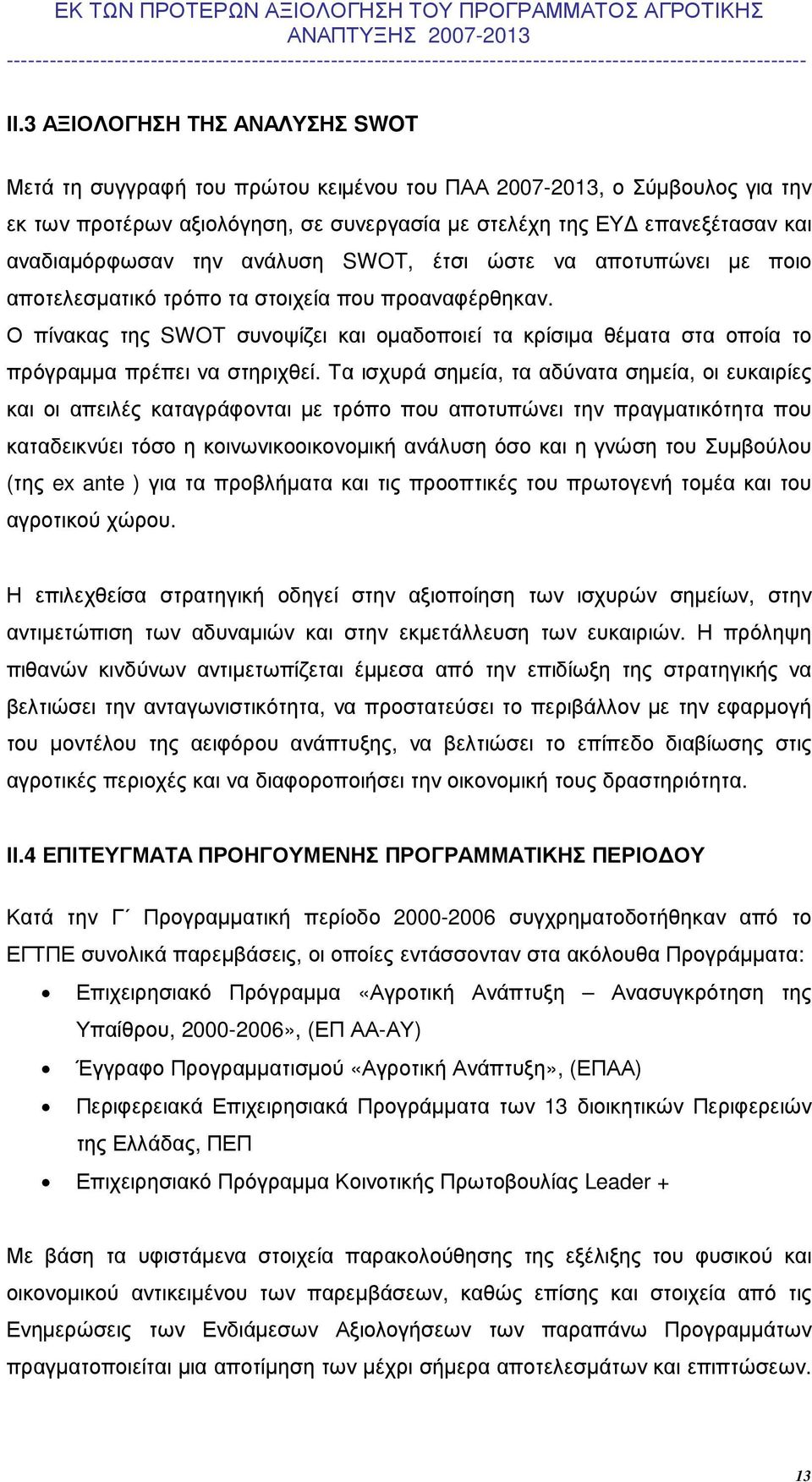 ΕΚ ΤΩΝ ΠΡΟΤΕΡΩΝ ΑΞΙΟΛΟΓΗΣΗ ΤΟΥ ΠΡΟΓΡΑΜΜΑΤΟΣ ΑΓΡΟΤΙΚΗΣ ΑΝΑΠΤΥΞΗΣ 2007-2013

ΙΙ.3 ΑΞΙΟΛΟΓΗΣΗ ΤΗΣ ΑΝΑΛΥΣΗΣ SWOT

Μετά τη συγγραφή του πρώτου κειμένου του ΠΑΑ 2007-2013, ο Σύμβουλος για την εκ των προτέρων αξιολόγηση, σε συνεργασία με στελέχη της ΕΥΔ επανεξέτασαν και αναδιαμόρφωσαν την ανάλυση SWOT, έτσι ώστε να αποτυπώνει με ποιο αποτελεσματικό τρόπο τα στοιχεία που προαναφέρθηκαν.
Ο πίνακας της SWOT συνοψίζει και ομαδοποιεί τα κρίσιμα θέματα στα οποία το πρόγραμμα πρέπει να στηριχθεί. Τα ισχυρά σημεία, τα αδύνατα σημεία, οι ευκαιρίες και οι απειλές καταγράφονται με τρόπο που αποτυπώνει την πραγματικότητα που καταδεικνύει τόσο η κοινωνικοοικονομική ανάλυση όσο και η γνώση του Συμβούλου (της ex ante ) για τα προβλήματα και τις προοπτικές του πρωτογενή τομέα και του αγροτικού χώρου.

Η επιλεχθείσα στρατηγική οδηγεί στην αξιοποίηση των ισχυρών σημείων, στην αντιμετώπιση των αδυναμιών και στην εκμετάλλευση των ευκαιριών. Η πρόληψη πιθανών κινδύνων αντιμετωπίζεται έμμεσα από την επιδίωξη της στρατηγικής να βελτιώσει την ανταγωνιστικότητα, να προστατεύσει το περιβάλλον με την εφαρμογή του μοντέλου της αειφόρου ανάπτυξης, να βελτιώσει το επίπεδο διαβίωσης στις αγροτικές περιοχές και να διαφοροποιήσει την οικονομική τους δραστηριότητα.

ΙΙ.4 ΕΠΙΤΕΥΓΜΑΤΑ ΠΡΟΗΓΟΥΜΕΝΗΣ ΠΡΟΓΡΑΜΜΑΤΙΚΗΣ ΠΕΡΙΟΔΟΥ

Κατά την Γ΄ Προγραμματική περίοδο 2000-2006 συγχρηματοδοτήθηκαν από το ΕΓΤΠΕ συνολικά παρεμβάσεις, οι οποίες εντάσσονταν στα ακόλουθα Προγράμματα:
• Επιχειρησιακό Πρόγραμμα «Αγροτική Ανάπτυξη – Ανασυγκρότηση της Υπαίθρου, 2000-2006», (ΕΠ ΑΑ-ΑΥ)
• Έγγραφο Προγραμματισμού «Αγροτική Ανάπτυξη», (ΕΠΑΑ)
• Περιφερειακά Επιχειρησιακά Προγράμματα των 13 διοικητικών Περιφερειών της Ελλάδας, ΠΕΠ
• Επιχειρησιακό Πρόγραμμα Κοινοτικής Πρωτοβουλίας Leader +

Με βάση τα υφιστάμενα στοιχεία παρακολούθησης της εξέλιξης του φυσικού και οικονομικού αντικειμένου των παρεμβάσεων, καθώς επίσης και στοιχεία από τις Ενημερώσεις των Ενδιάμεσων Αξιολογήσεων των παραπάνω Προγραμμάτων πραγματοποιείται μια αποτίμηση των μέχρι σήμερα αποτελεσμάτων και επιπτώσεων.

13